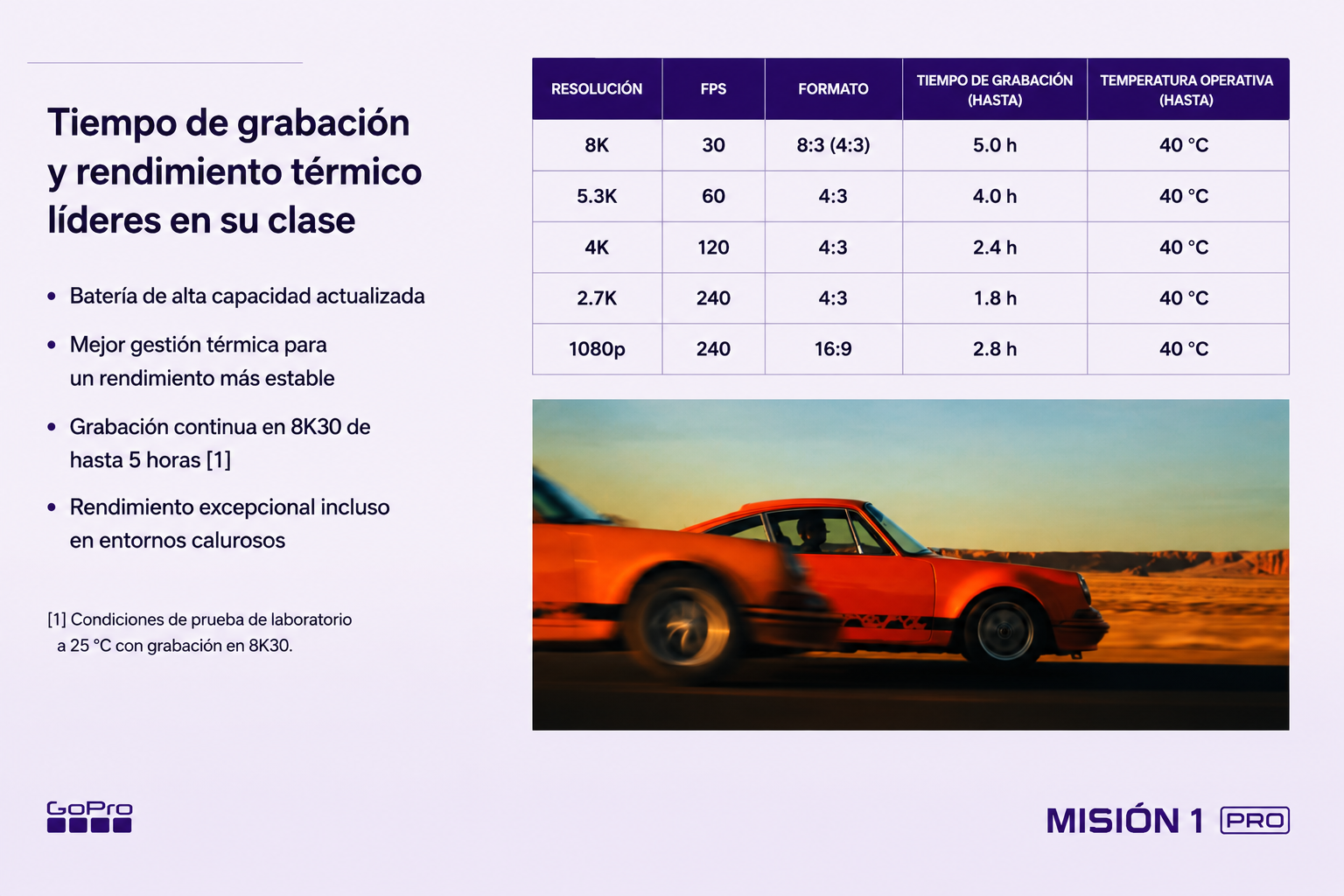 Tiempo de grabación y rendimiento térmico líderes en su clase

• Batería de alta capacidad actualizada
• Mejor gestión térmica para un rendimiento más estable
• Grabación continua en 8K30 de hasta 5 horas [1]
• Rendimiento excepcional incluso en entornos calurosos

[1] Condiciones de prueba de laboratorio a 25 °C con grabación en 8K30.

| RESOLUCIÓN | FPS | FORMATO | TIEMPO DE GRABACIÓN (HASTA) | TEMPERATURA OPERATIVA (HASTA) |
|---|---|---|---|---|
| 8K | 30 | 8:3 (4:3) | 5.0 h | 40 °C |
| 5.3K | 60 | 4:3 | 4.0 h | 40 °C |
| 4K | 120 | 4:3 | 2.4 h | 40 °C |
| 2.7K | 240 | 4:3 | 1.8 h | 40 °C |
| 1080p | 240 | 16:9 | 2.8 h | 40 °C |

GoPro

MISIÓN 1 PRO